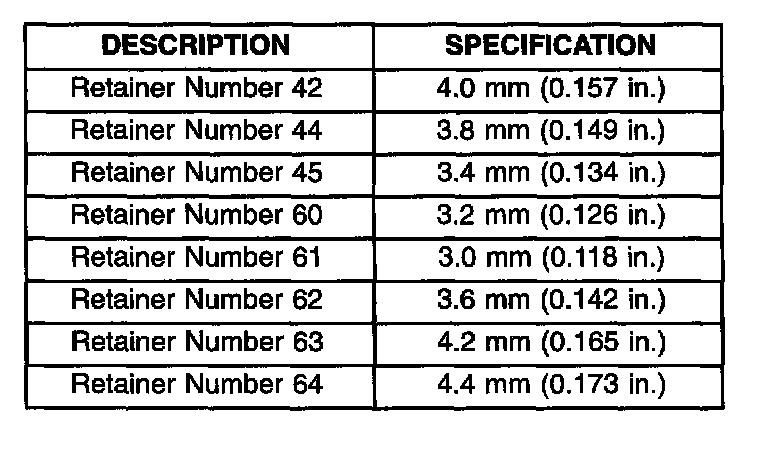 | DESCRIPTION | SPECIFICATION |
|---|---|
| Retainer Number 42 | 4.0 mm (0.157 in.) |
| Retainer Number 44 | 3.8 mm (0.149 in.) |
| Retainer Number 45 | 3.4 mm (0.134 in.) |
| Retainer Number 60 | 3.2 mm (0.126 in.) |
| Retainer Number 61 | 3.0 mm (0.118 in.) |
| Retainer Number 62 | 3.6 mm (0.142 in.) |
| Retainer Number 63 | 4.2 mm (0.165 in.) |
| Retainer Number 64 | 4.4 mm (0.173 in.) |